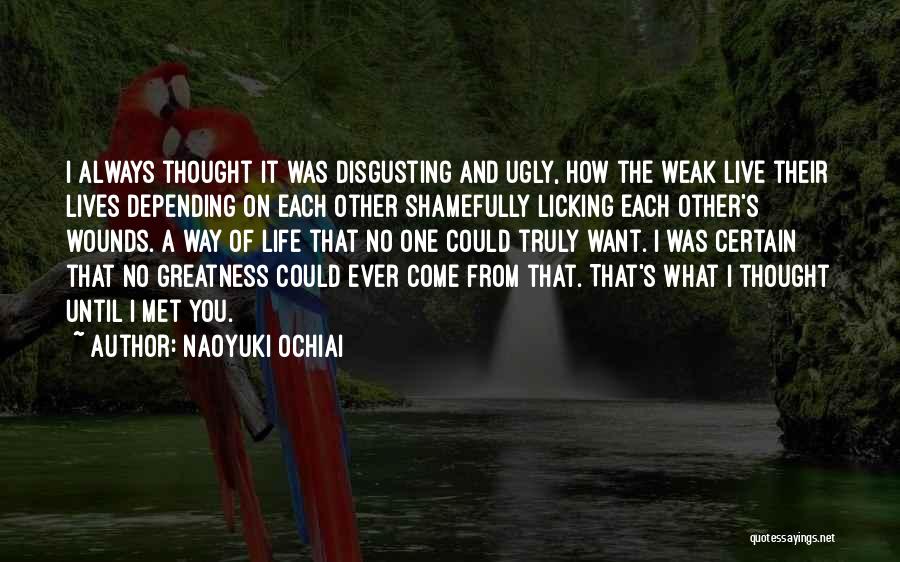 I ALWAYS THOUGHT IT WAS DISGUSTING AND UGLY, HOW THE WEAK LIVE THEIR LIVES DEPENDING ON EACH OTHER SHAMEFULLY LICKING EACH OTHER'S WOUNDS. A WAY OF LIFE THAT NO ONE COULD TRULY WANT. I WAS CERTAIN THAT NO GREATNESS COULD EVER COME FROM THAT. THAT'S WHAT I THOUGHT UNTIL I MET YOU.

~ AUTHOR: NAOYUKI OCHIAI

quotessayings.net